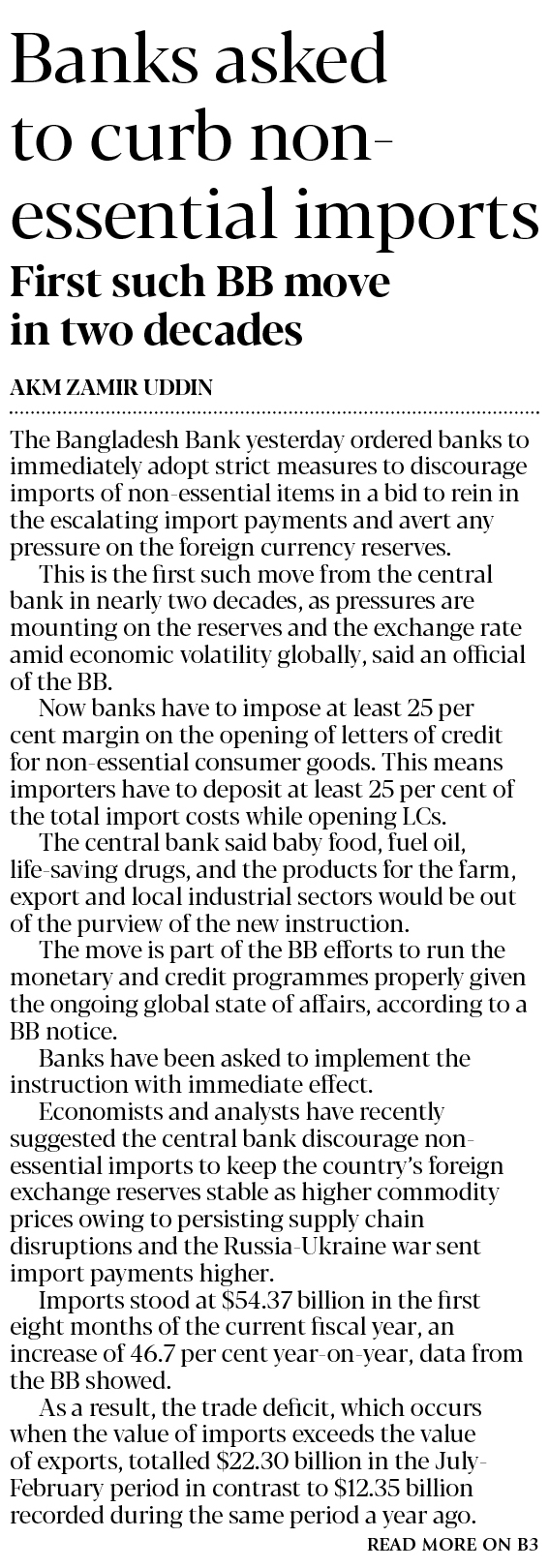 Banks asked to curb non-essential imports

First such BB move in two decades

AKM ZAMIR UDDIN

The Bangladesh Bank yesterday ordered banks to immediately adopt strict measures to discourage imports of non-essential items in a bid to rein in the escalating import payments and avert any pressure on the foreign currency reserves.

This is the first such move from the central bank in nearly two decades, as pressures are mounting on the reserves and the exchange rate amid economic volatility globally, said an official of the BB.

Now banks have to impose at least 25 per cent margin on the opening of letters of credit for non-essential consumer goods. This means importers have to deposit at least 25 per cent of the total import costs while opening LCs.

The central bank said baby food, fuel oil, life-saving drugs, and the products for the farm, export and local industrial sectors would be out of the purview of the new instruction.

The move is part of the BB efforts to run the monetary and credit programmes properly given the ongoing global state of affairs, according to a BB notice.

Banks have been asked to implement the instruction with immediate effect.

Economists and analysts have recently suggested the central bank discourage non-essential imports to keep the country's foreign exchange reserves stable as higher commodity prices owing to persisting supply chain disruptions and the Russia-Ukraine war sent import payments higher.

Imports stood at $54.37 billion in the first eight months of the current fiscal year, an increase of 46.7 per cent year-on-year, data from the BB showed.

As a result, the trade deficit, which occurs when the value of imports exceeds the value of exports, totalled $22.30 billion in the July-February period in contrast to $12.35 billion recorded during the same period a year ago.

READ MORE ON B3